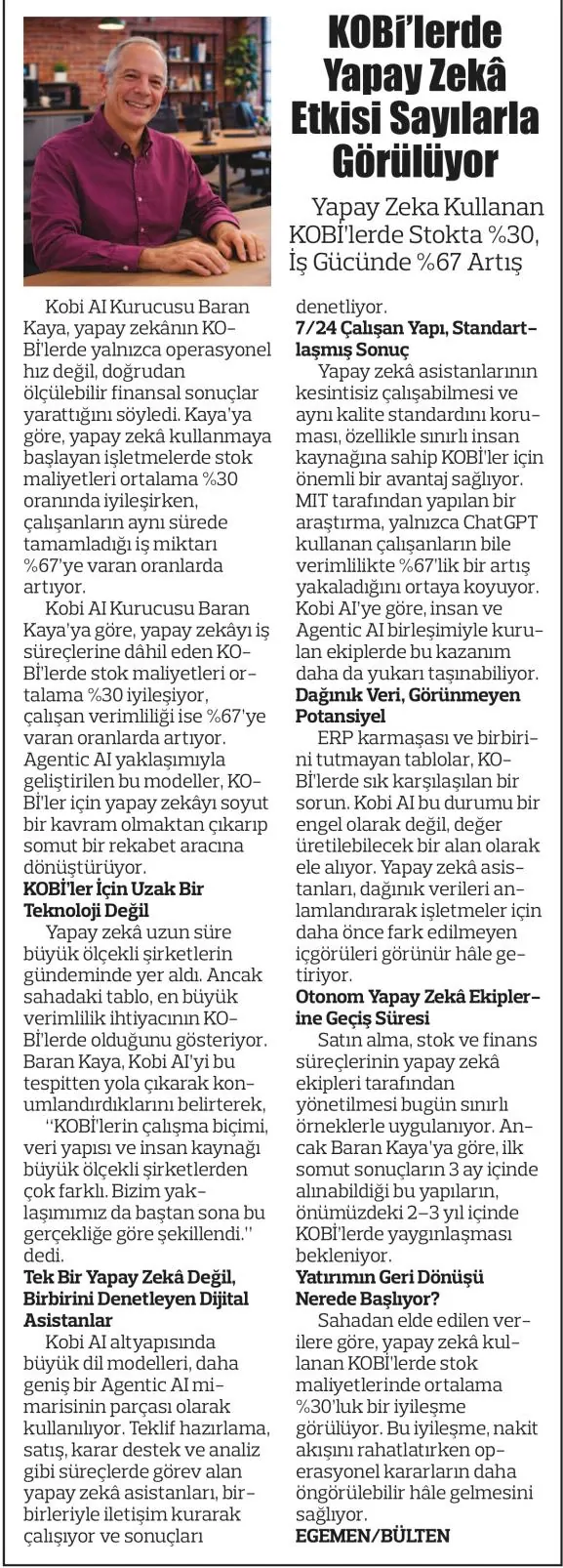 KOBİ'lerde Yapay Zekâ Etkisi Sayılarla Görülüyor

Yapay Zeka Kullanan KOBİ'lerde Stokta %30, İş Gücünde %67 Artış

Kobi AI Kurucusu Baran Kaya, yapay zekânın KOBİ'lerde yalnızca operasyonel hız değil, doğrudan ölçülebilir finansal sonuçlar yarattığını söyledi. Kaya'ya göre, yapay zekâ kullanmaya başlayan işletmelerde stok maliyetleri ortalama %30 oranında iyileşirken, çalışanların aynı sürede tamamladığı iş miktarı %67'ye varan oranlarda artıyor.

Kobi AI Kurucusu Baran Kaya'ya göre, yapay zekâyı iş süreçlerine dâhil eden KOBİ'lerde stok maliyetleri ortalama %30 iyileşiyor, çalışan verimliliği ise %67'ye varan oranlarda artıyor. Agentic AI yaklaşımıyla geliştirilen bu modeller, KOBİ'ler için yapay zekâyı soyut bir kavram olmaktan çıkarıp somut bir rekabet aracına dönüştürüyor.

KOBİ'ler İçin Uzak Bir Teknoloji Değil

Yapay zekâ uzun süre büyük ölçekli şirketlerin gündeminde yer aldı. Ancak sahadaki tablo, en büyük verimlilik ihtiyacının KOBİ'lerde olduğunu gösteriyor. Baran Kaya, Kobi AI'yi bu tespitten yola çıkarak konumlandırdıklarını belirterek,

"KOBİ'lerin çalışma biçimi, veri yapısı ve insan kaynağı büyük ölçekli şirketlerden çok farklı. Bizim yaklaşımımız da baştan sona bu gerçekliğe göre şekillendi." dedi.

Tek Bir Yapay Zekâ Değil, Birbirini Denetleyen Dijital Asistanlar

Kobi AI altyapısında büyük dil modelleri, daha geniş bir Agentic AI mimarisinin parçası olarak kullanılıyor. Teklif hazırlama, satış, karar destek ve analiz gibi süreçlerde görev alan yapay zekâ asistanları, birbirleriyle iletişim kurarak çalışıyor ve sonuçları denetliyor.

7/24 Çalışan Yapı, Standartlaşmış Sonuç

Yapay zekâ asistanlarının kesintisiz çalışabilmesi ve aynı kalite standardını koruması, özellikle sınırlı insan kaynağına sahip KOBİ'ler için önemli bir avantaj sağlıyor. MIT tarafından yapılan bir araştırma, yalnızca ChatGPT kullanan çalışanların bile verimlilikte %67'lik bir artış yakaladığını ortaya koyuyor. Kobi AI'ye göre, insan ve Agentic AI birleşimiyle kurulan ekiplerde bu kazanım daha da yukarı taşınabiliyor.

Dağınık Veri, Görünmeyen Potansiyel

ERP karmaşası ve birbirini tutmayan tablolar, KOBİ'lerde sık karşılaşılan bir sorun. Kobi AI bu durumu bir engel olarak değil, değer üretilebilecek bir alan olarak ele alıyor. Yapay zekâ asistanları, dağınık verileri anlamlandırarak işletmeler için daha önce fark edilmeyen içgörüleri görünür hâle getiriyor.

Otonom Yapay Zekâ Ekiplerine Geçiş Süresi

Satın alma, stok ve finans süreçlerinin yapay zekâ ekipleri tarafından yönetilmesi bugün sınırlı örneklerle uygulanıyor. Ancak Baran Kaya'ya göre, ilk somut sonuçların 3 ay içinde alınabildiği bu yapıların, önümüzdeki 2–3 yıl içinde KOBİ'lerde yaygınlaşması bekleniyor.

Yatırımın Geri Dönüşü Nerede Başlıyor?

Sahadan elde edilen verilere göre, yapay zekâ kullanan KOBİ'lerde stok maliyetlerinde ortalama %30'luk bir iyileşme görülüyor. Bu iyileşme, nakit akışını rahatlatırken operasyonel kararların daha öngörülebilir hâle gelmesini sağlıyor.

EGEMEN/BÜLTEN